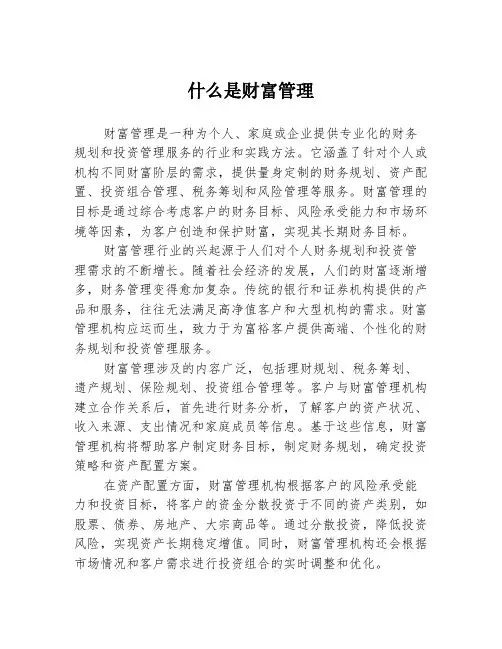 什么是财富管理

财富管理是一种为个人、家庭或企业提供专业化的财务规划和投资管理服务的行业和实践方法。它涵盖了针对个人或机构不同财富阶层的需求，提供量身定制的财务规划、资产配置、投资组合管理、税务筹划和风险管理等服务。财富管理的目标是通过综合考虑客户的财务目标、风险承受能力和市场环境等因素，为客户创造和保护财富，实现其长期财务目标。

财富管理行业的兴起源于人们对个人财务规划和投资管理需求的不断增长。随着社会经济的发展，人们的财富逐渐增多，财务管理变得愈加复杂。传统的银行和证券机构提供的产品和服务，往往无法满足高净值客户和大型机构的需求。财富管理机构应运而生，致力于为富裕客户提供高端、个性化的财务规划和投资管理服务。

财富管理涉及的内容广泛，包括理财规划、税务筹划、遗产规划、保险规划、投资组合管理等。客户与财富管理机构建立合作关系后，首先进行财务分析，了解客户的资产状况、收入来源、支出情况和家庭成员等信息。基于这些信息，财富管理机构将帮助客户制定财务目标，制定财务规划，确定投资策略和资产配置方案。

在资产配置方面，财富管理机构根据客户的风险承受能力和投资目标，将客户的资金分散投资于不同的资产类别，如股票、债券、房地产、大宗商品等。通过分散投资，降低投资风险，实现资产长期稳定增值。同时，财富管理机构还会根据市场情况和客户需求进行投资组合的实时调整和优化。